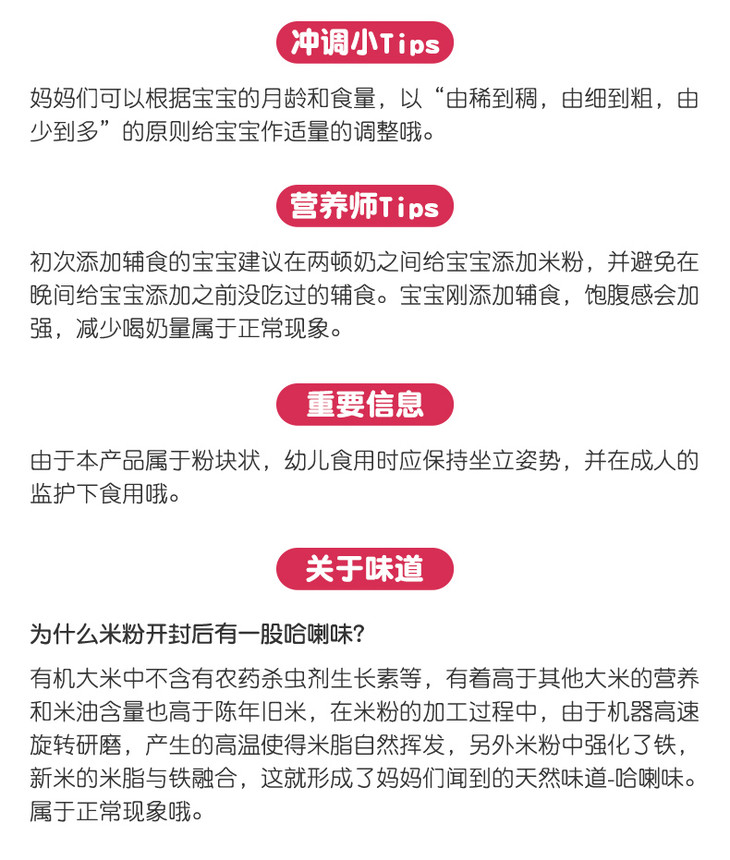 冲调小Tips

妈妈们可以根据宝宝的月龄和食量，以“由稀到稠，由细到粗，由少到多”的原则给宝宝作适量的调整哦。

营养师Tips

初次添加辅食的宝宝建议在两顿奶之间给宝宝添加米粉，并避免在晚间给宝宝添加之前没吃过的辅食。宝宝刚添加辅食，饱腹感会加强，减少喝奶量属于正常现象。

重要信息

由于本产品属于粉块状，幼儿食用时应保持坐立姿势，并在成人的监护下食用哦。

关于味道

为什么米粉开封后有一股哈喇味?

有机大米中不含有农药杀虫剂生长素等，有着高于其他大米的营养和米油含量也高于陈年旧米，在米粉的加工过程中，由于机器高速旋转研磨，产生的高温使得米脂自然挥发，另外米粉中强化了铁，新米的米脂与铁融合，这就形成了妈妈们闻到的天然味道-哈喇味。属于正常现象哦。